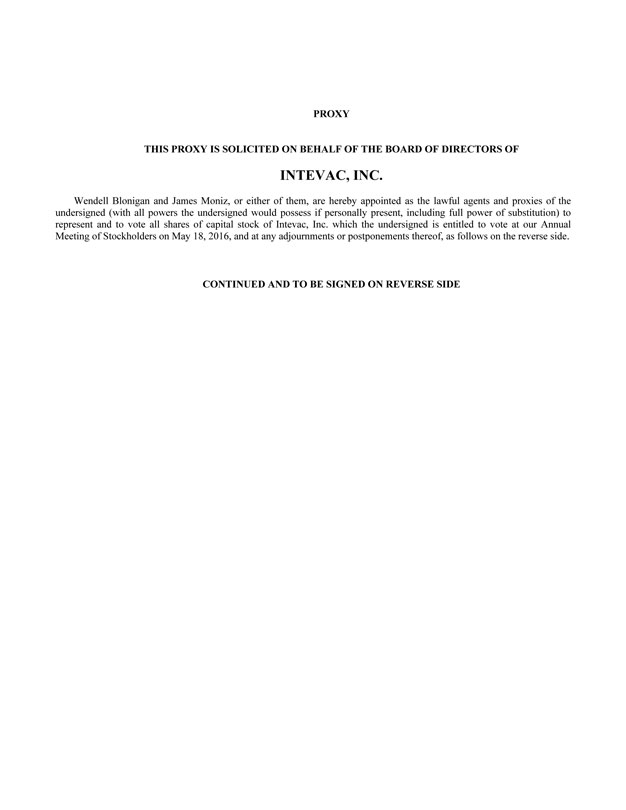 PROXY

THIS PROXY IS SOLICITED ON BEHALF OF THE BOARD OF DIRECTORS OF

INTEVAC, INC.

Wendell Blonigan and James Moniz, or either of them, are hereby appointed as the lawful agents and proxies of the undersigned (with all powers the undersigned would possess if personally present, including full power of substitution) to represent and to vote all shares of capital stock of Intevac, Inc. which the undersigned is entitled to vote at our Annual Meeting of Stockholders on May 18, 2016, and at any adjournments or postponements thereof, as follows on the reverse side.

CONTINUED AND TO BE SIGNED ON REVERSE SIDE